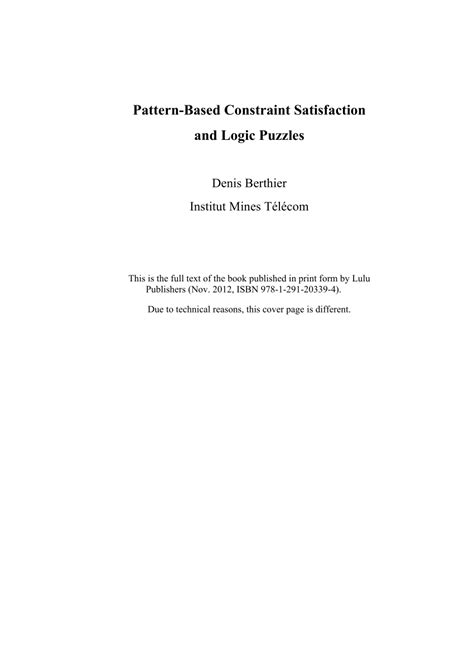 Pattern-Based Constraint Satisfaction
and Logic Puzzles

Denis Berthier
Institut Mines Télécom

This is the full text of the book published in print form by Lulu Publishers (Nov. 2012, ISBN 978-1-291-20339-4).

Due to technical reasons, this cover page is different.